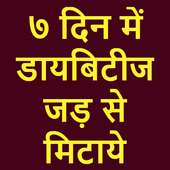 ७ दिन में डायबिटीज जड़ से मिटाये